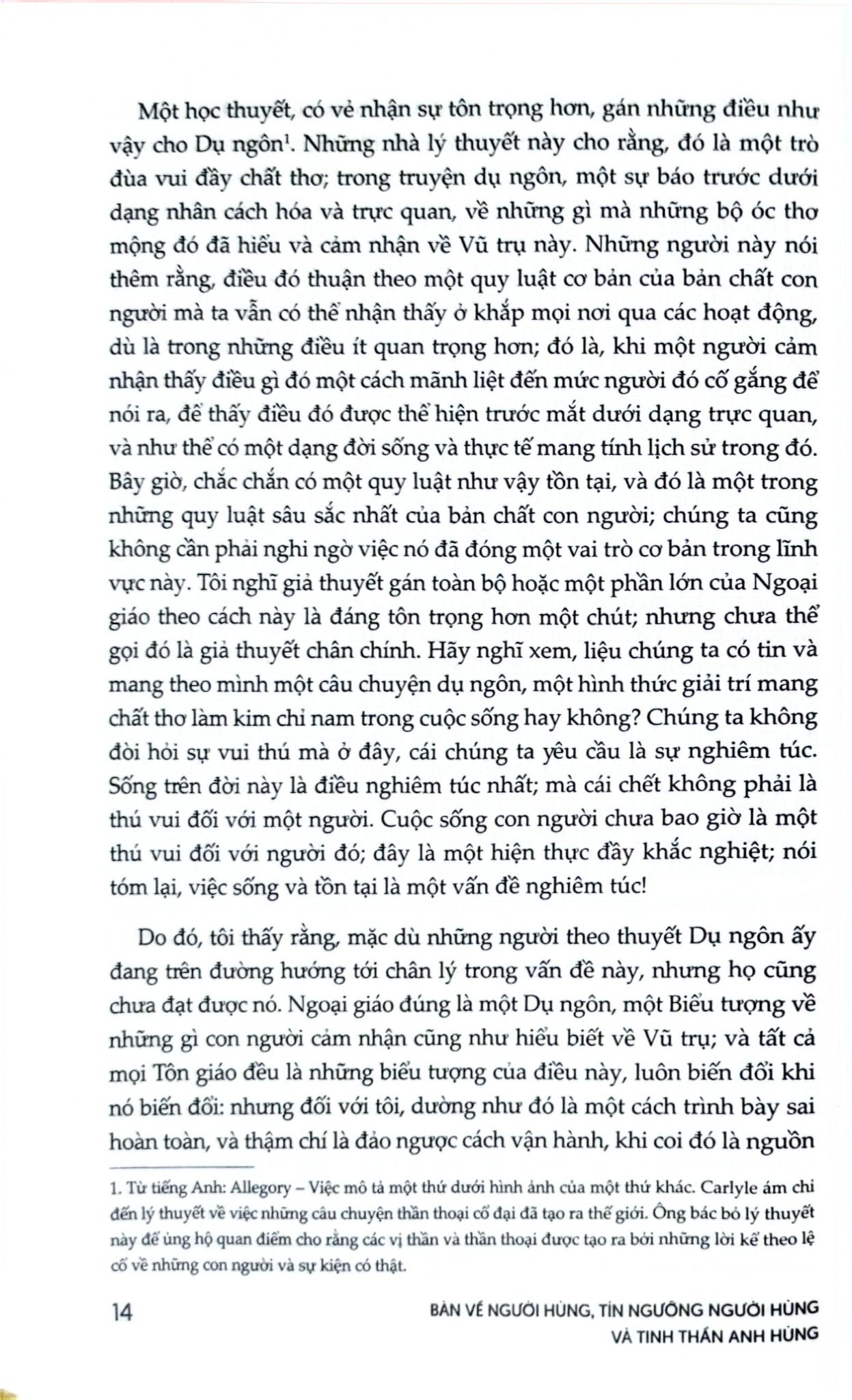 Một học thuyết, có vẻ nhận sự tôn trọng hơn, gán những điều như vậy cho Dụ ngôn$^1$. Những nhà lý thuyết này cho rằng, đó là một trò đùa vui đầy chất thơ; trong truyện dụ ngôn, một sự báo trước dưới dạng nhân cách hóa và trực quan, về những gì mà những bộ óc thơ mộng đó đã hiểu và cảm nhận về Vũ trụ này. Những người này nói thêm rằng, điều đó thuận theo một quy luật cơ bản của bản chất con người mà ta vẫn có thể nhận thấy ở khắp mọi nơi qua các hoạt động, dù là trong những điều ít quan trọng hơn; đó là, khi một người cảm nhận thấy điều gì đó một cách mãnh liệt đến mức người đó cố gắng để nói ra, để thấy điều đó được thể hiện trước mắt dưới dạng trực quan, và như thể có một dạng đời sống và thực tế mang tính lịch sử trong đó. Bây giờ, chắc chắn có một quy luật như vậy tồn tại, và đó là một trong những quy luật sâu sắc nhất của bản chất con người; chúng ta cũng không cần phải nghi ngờ việc nó đã đóng một vai trò cơ bản trong lĩnh vực này. Tôi nghĩ giả thuyết gán toàn bộ hoặc một phần lớn của Ngoại giáo theo cách này là đáng tôn trọng hơn một chút; nhưng chưa thể gọi đó là giả thuyết chân chính. Hãy nghĩ xem, liệu chúng ta có tin và mang theo mình một câu chuyện dụ ngôn, một hình thức giải trí mang chất thơ làm kim chỉ nam trong cuộc sống hay không? Chúng ta không đòi hỏi sự vui thú mà ở đây, cái chúng ta yêu cầu là sự nghiêm túc. Sống trên đời này là điều nghiêm túc nhất; mà cái chết không phải là thú vui đối với một người. Cuộc sống con người chưa bao giờ là một thú vui đối với người đó; đây là một hiện thực đầy khắc nghiệt; nói tóm lại, việc sống và tồn tại là một vấn đề nghiêm túc!

Do đó, tôi thấy rằng, mặc dù những người theo thuyết Dụ ngôn ấy đang trên đường hướng tới chân lý trong vấn đề này, nhưng họ cũng chưa đạt được nó. Ngoại giáo đúng là một Dụ ngôn, một Biểu tượng về những gì con người cảm nhận cũng như hiểu biết về Vũ trụ; và tất cả mọi Tôn giáo đều là những biểu tượng của điều này, luôn biến đổi khi nó biến đổi: nhưng đối với tôi, dường như đó là một cách trình bày sai hoàn toàn, và thậm chí là đảo ngược cách vận hành, khi coi đó là nguồn

1. Từ tiếng Anh: Allegory – Việc mô tả một thứ dưới hình ảnh của một thứ khác. Carlyle ám chỉ đến lý thuyết về việc những câu chuyện thần thoại cổ đại đã tạo ra thế giới. Ông bác bỏ lý thuyết này để ủng hộ quan điểm cho rằng các vị thần và thần thoại được tạo ra bởi những lời kể theo lệ cổ về những con người và sự kiện có thật.

14

BÀN VỀ NGƯỜI HÙNG, TÍN NGƯỠNG NGƯỜI HÙNG VÀ TINH THẦN ANH HÙNG